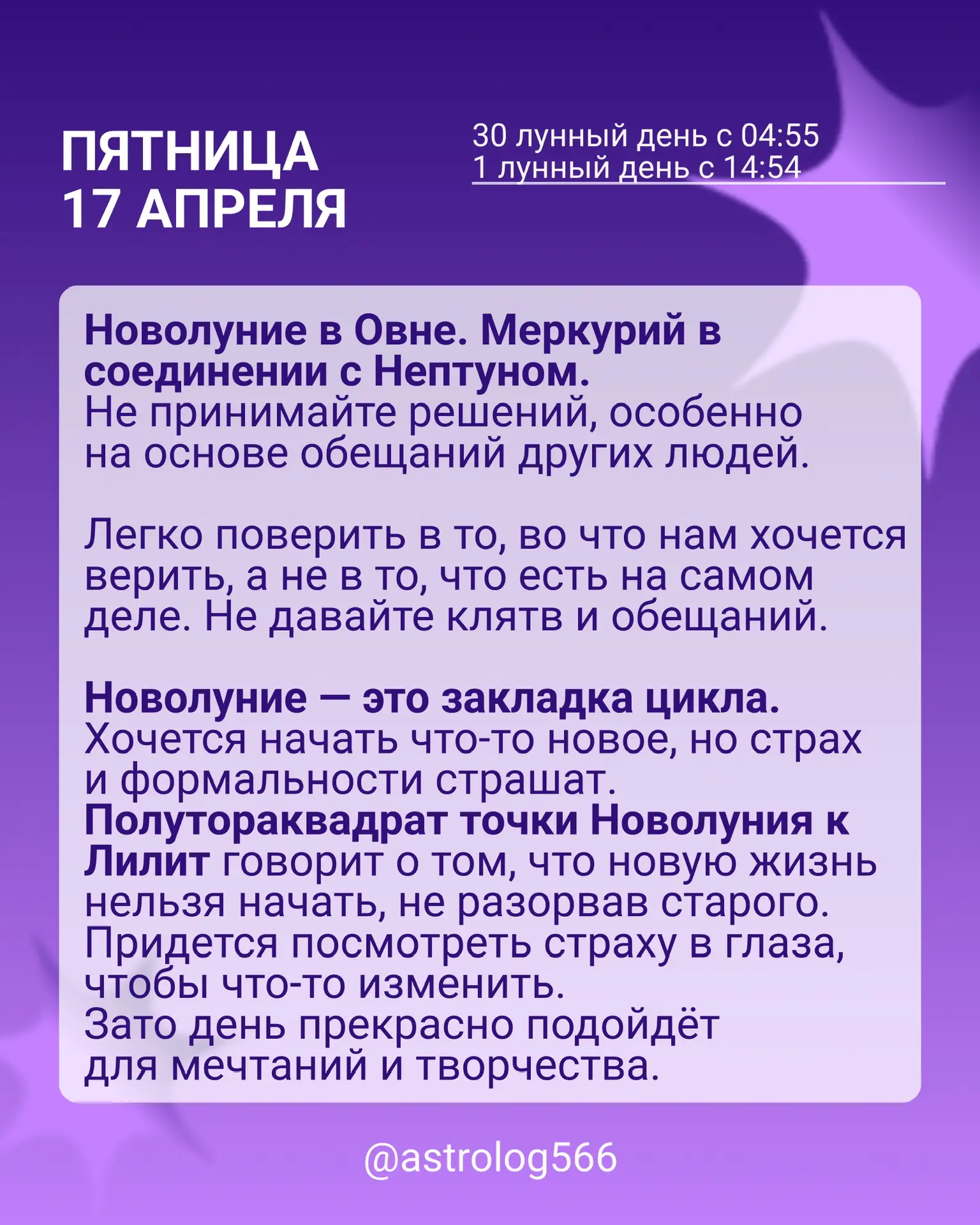 ПЯТНИЦА
17 АПРЕЛЯ

30 лунный день с 04:55
1 лунный день с 14:54

Новолуние в Овне. Меркурий в соединении с Нептуном.
Не принимайте решений, особенно на основе обещаний других людей.

Легко поверить в то, во что нам хочется верить, а не в то, что есть на самом деле. Не давайте клятв и обещаний.

Новолуние — это закладка цикла.
Хочется начать что-то новое, но страх и формальности страшат.
Полутораквадрат точки Новолуния к Лилит говорит о том, что новую жизнь нельзя начать, не разорвав старого.
Придется посмотреть страху в глаза, чтобы что-то изменить.
Зато день прекрасно подойдёт для мечтаний и творчества.

@astrolog566